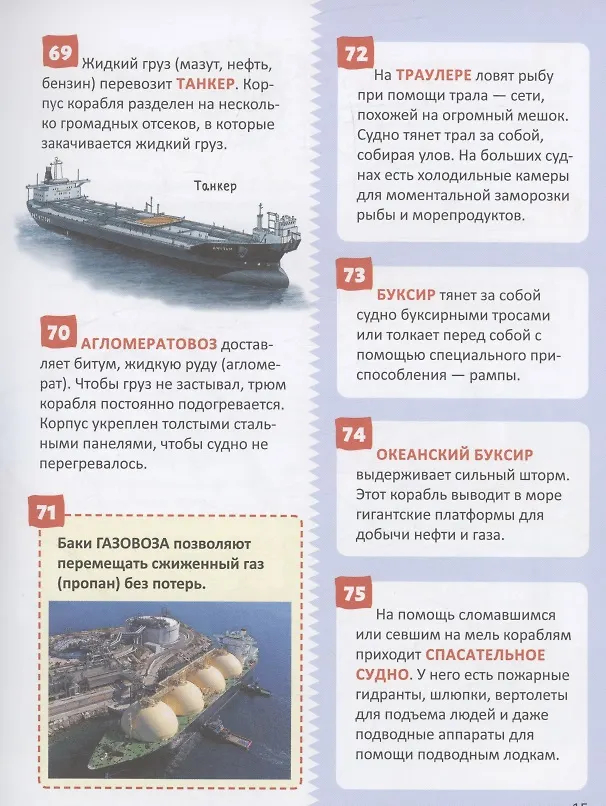 69 Жидкий груз (мазут, нефть, бензин) перевозит ТАНКЕР. Корпус корабля разделен на несколько громадных отсеков, в которые закачивается жидкий груз.

Танкер

70 АГЛОМЕРАТОВОЗ доставляет битум, жидкую руду (агломерат). Чтобы груз не застывал, трюм корабля постоянно подогревается. Корпус укреплен толстыми стальными панелями, чтобы судно не перегревалось.

71 Баки ГАЗОВОЗА позволяют перемещать сжиженный газ (пропан) без потерь.

72 На ТРАУЛЕРЕ ловят рыбу при помощи трала — сети, похожей на огромный мешок. Судно тянет трал за собой, собирая улов. На больших суднах есть холодильные камеры для моментальной заморозки рыбы и морепродуктов.

73 БУКСИР тянет за собой судно буксирными тросами или толкает перед собой с помощью специального приспособления — рампы.

74 ОКЕАНСКИЙ БУКСИР выдерживает сильный шторм. Этот корабль выводит в море гигантские платформы для добычи нефти и газа.

75 На помощь сломавшимся или севшим на мель кораблям приходит СПАСАТЕЛЬНОЕ СУДНО. У него есть пожарные гидранты, шлюпки, вертолеты для подъема людей и даже подводные аппараты для помощи подводным лодкам.

15